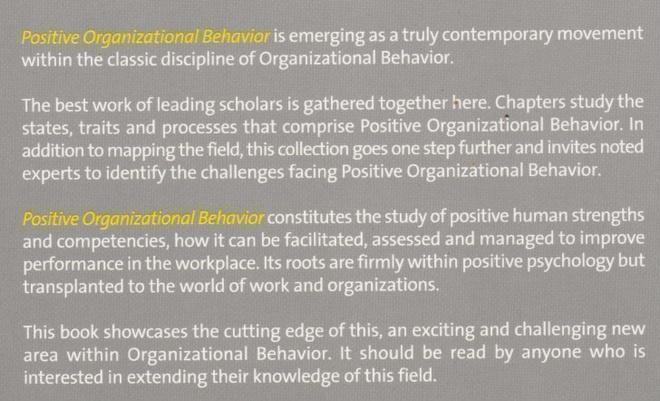 Positive Organizational Behavior is emerging as a truly contemporary movement within the classic discipline of Organizational Behavior.

The best work of leading scholars is gathered together here. Chapters study the states, traits and processes that comprise Positive Organizational Behavior. In addition to mapping the field, this collection goes one step further and invites noted experts to identify the challenges facing Positive Organizational Behavior.

Positive Organizational Behavior constitutes the study of positive human strengths and competencies, how it can be facilitated, assessed and managed to improve performance in the workplace. Its roots are firmly within positive psychology but transplanted to the world of work and organizations.

This book showcases the cutting edge of this, an exciting and challenging new area within Organizational Behavior. It should be read by anyone who is interested in extending their knowledge of this field.